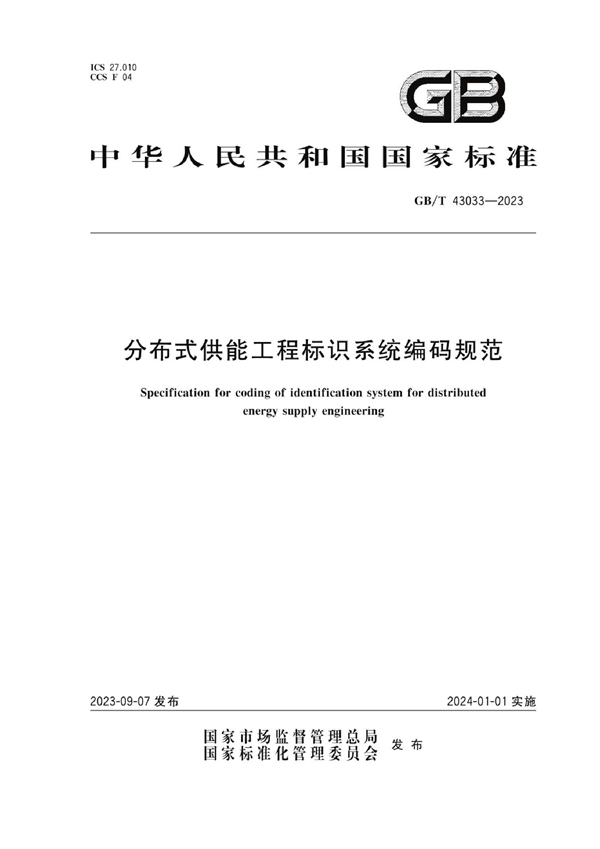 ICS 27.010
CCS F 04

GB

中华人民共和国国家标准

GB/T 43033—2023

分布式供能工程标识系统编码规范

Specification for coding of identification system for distributed energy supply engineering

2023-09-07 发布

2024-01-01 实施

国家市场监督管理总局
国家标准化管理委员会 发布